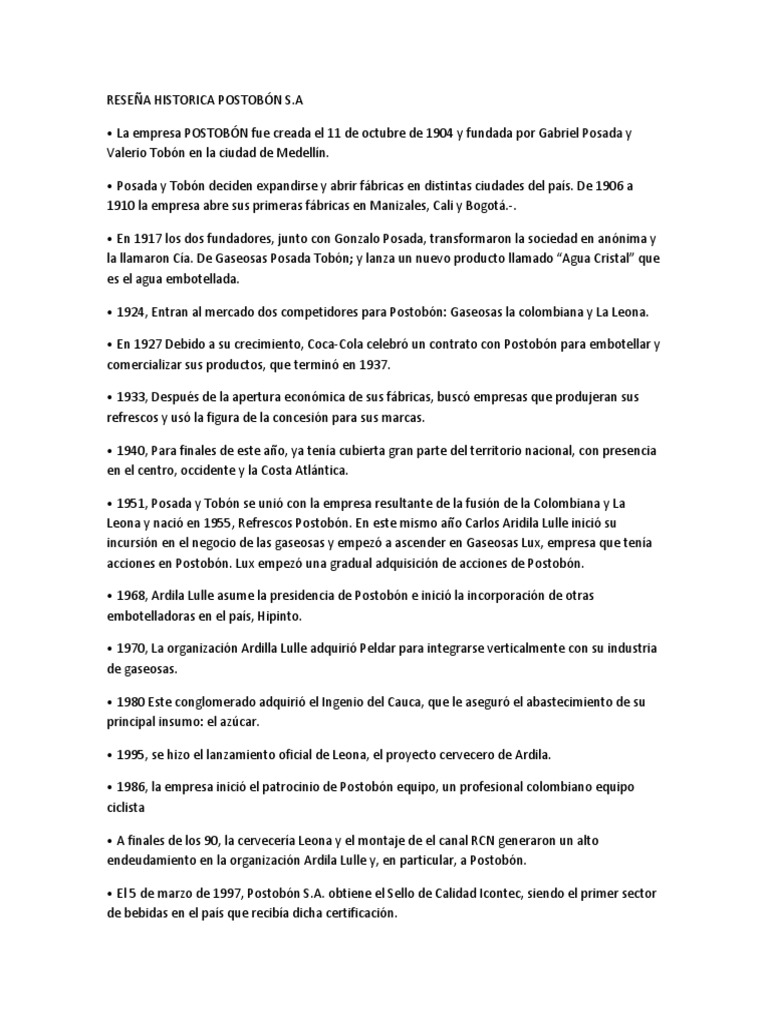 RESEÑA HISTORICA POSTOBÓN S.A

• La empresa POSTOBÓN fue creada el 11 de octubre de 1904 y fundada por Gabriel Posada y Valerio Tobón en la ciudad de Medellín.

• Posada y Tobón deciden expandirse y abrir fábricas en distintas ciudades del país. De 1906 a 1910 la empresa abre sus primeras fábricas en Manizales, Cali y Bogotá.-.

• En 1917 los dos fundadores, junto con Gonzalo Posada, transformaron la sociedad en anónima y la llamaron Cía. De Gaseosas Posada Tobón; y lanza un nuevo producto llamado "Agua Cristal" que es el agua embotellada.

• 1924, Entran al mercado dos competidores para Postobón: Gaseosas la colombiana y La Leona.

• En 1927 Debido a su crecimiento, Coca-Cola celebró un contrato con Postobón para embotellar y comercializar sus productos, que terminó en 1937.

• 1933, Después de la apertura económica de sus fábricas, buscó empresas que produjeran sus refrescos y usó la figura de la concesión para sus marcas.

• 1940, Para finales de este año, ya tenía cubierta gran parte del territorio nacional, con presencia en el centro, occidente y la Costa Atlántica.

• 1951, Posada y Tobón se unió con la empresa resultante de la fusión de la Colombiana y La Leona y nació en 1955, Refrescos Postobón. En este mismo año Carlos Aridila Lulle inició su incursión en el negocio de las gaseosas y empezó a ascender en Gaseosas Lux, empresa que tenía acciones en Postobón. Lux empezó una gradual adquisición de acciones de Postobón.

• 1968, Ardila Lulle asume la presidencia de Postobón e inició la incorporación de otras embotelladoras en el país, Hipinto.

• 1970, La organización Ardilla Lulle adquirió Peldar para integrarse verticalmente con su industria de gaseosas.

• 1980 Este conglomerado adquirió el Ingenio del Cauca, que le aseguró el abastecimiento de su principal insumo: el azúcar.

• 1995, se hizo el lanzamiento oficial de Leona, el proyecto cervecero de Ardila.

• 1986, la empresa inició el patrocinio de Postobón equipo, un profesional colombiano equipo ciclista

• A finales de los 90, la cervecería Leona y el montaje de el canal RCN generaron un alto endeudamiento en la organización Ardila Lulle y, en particular, a Postobón.

• El 5 de marzo de 1997, Postobón S.A. obtiene el Sello de Calidad Icontec, siendo el primer sector de bebidas en el país que recibía dicha certificación.